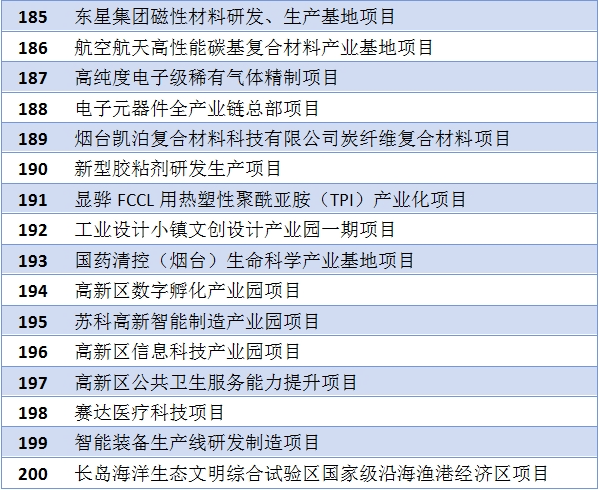 | 185 | 东星集团磁性材料研发、生产基地项目 |
|---|---|
| 186 | 航空航天高性能碳基复合材料产业基地项目 |
| 187 | 高纯度电子级稀有气体精制项目 |
| 188 | 电子元器件全产业链总部项目 |
| 189 | 烟台凯泊复合材料科技有限公司炭纤维复合材料项目 |
| 190 | 新型胶粘剂研发生产项目 |
| 191 | 显骅FCCL用热塑性聚酰亚胺（TPI）产业化项目 |
| 192 | 工业设计小镇文创设计产业园一期项目 |
| 193 | 国药清控（烟台）生命科学产业基地项目 |
| 194 | 高新区数字孵化产业园项目 |
| 195 | 苏科高新智能制造产业园项目 |
| 196 | 高新区信息科技产业园项目 |
| 197 | 高新区公共卫生服务能力提升项目 |
| 198 | 赛达医疗科技项目 |
| 199 | 智能装备生产线研发制造项目 |
| 200 | 长岛海洋生态文明综合试验区国家级沿海渔港经济区项目 |